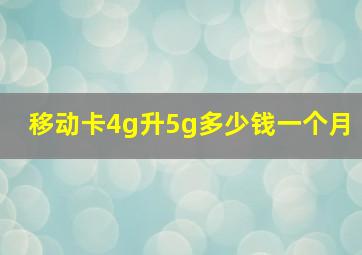 移动卡4g升5g多少钱一个月